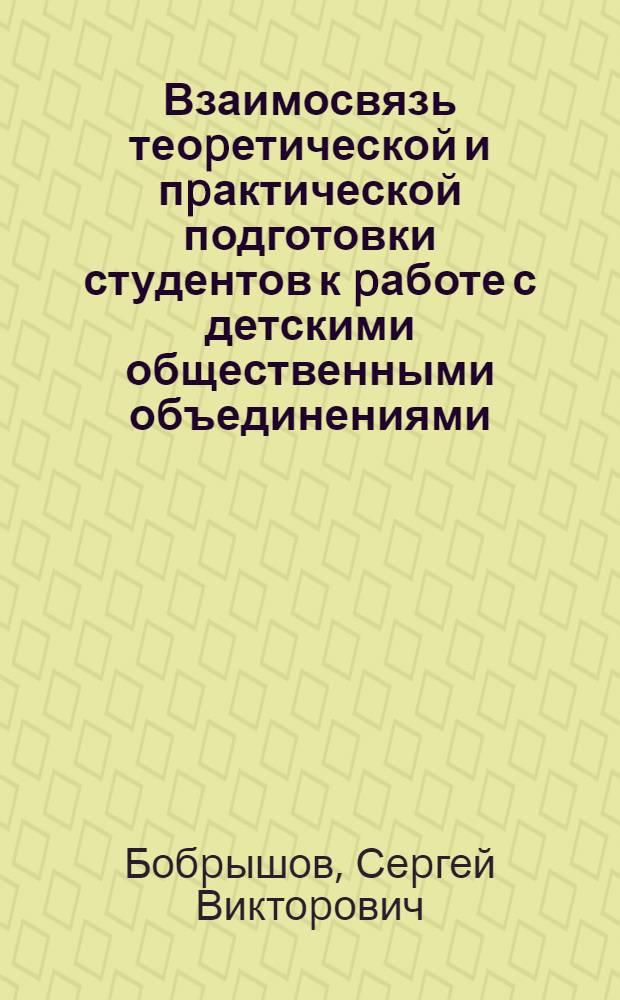 Взаимосвязь теоретической и практической подготовки студентов к работе с детскими общественными объединениями

Бобрышов, Сергей Викторович